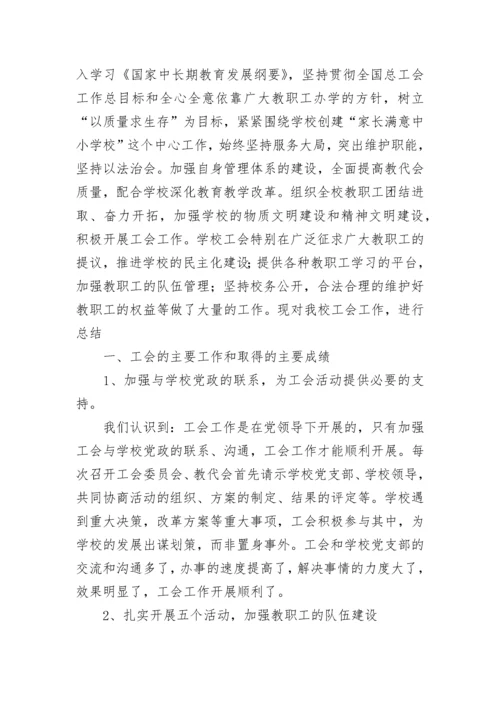 入学习《国家中长期教育发展纲要》，坚持贯彻全国总工会工作总目标和全心全意依靠广大教职工办学的方针，树立“以质量求生存”为目标，紧紧围绕学校创建“家长满意中小学校”这个中心工作，始终坚持服务大局，突出维护职能，坚持以法治会。加强自身管理体系的建设，全面提高教代会质量，配合学校深化教育教学改革。组织全校教职工团结进取、奋力开拓，加强学校的物质文明建设和精神文明建设，积极开展工会工作。学校工会特别在广泛征求广大教职工的提议，推进学校的民主化建设；提供各种教职工学习的平台，加强教职工的队伍管理；坚持校务公开，合法合理的维护好教职工的权益等做了大量的工作。现对我校工会工作，进行总结

一、工会的主要工作和取得的主要成绩

1、加强与学校党政的联系，为工会活动提供必要的支持。

我们认识到：工会工作是在党领导下开展的，只有加强工会与学校党政的联系、沟通，工会工作才能顺利开展。每次召开工会委员会、教代会首先请示学校党支部、学校领导，共同协商活动的组织、方案的制定、结果的评定等。学校遇到重大决策，改革方案等重大事项，工会积极参与其中，为学校的发展出谋划策，而非置身事外。工会和学校党支部的交流和沟通多了，办事的速度提高了，解决事情的力度大了，效果明显了，工会工作开展顺利了。

2、扎实开展五个活动，加强教职工的队伍建设